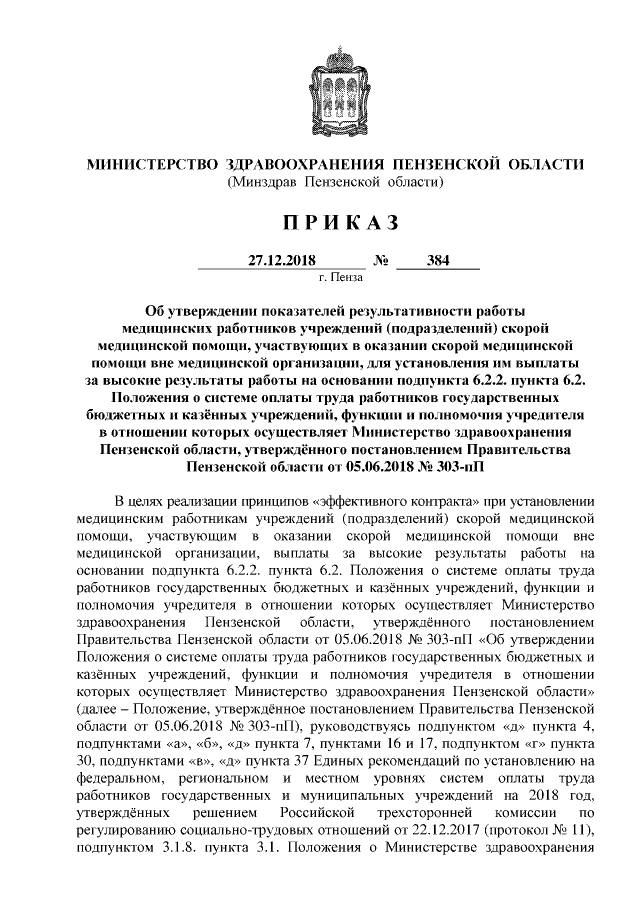 МИНИСТЕРСТВО ЗДРАВООХРАНЕНИЯ ПЕНЗЕНСКОЙ ОБЛАСТИ
(Минздрав Пензенской области)

ПРИКАЗ

27.12.2018 № 384
г. Пенза

Об утверждении показателей результативности работы медицинских работников учреждений (подразделений) скорой медицинской помощи, участвующих в оказании скорой медицинской помощи вне медицинской организации, для установления им выплаты за высокие результаты работы на основании подпункта 6.2.2. пункта 6.2. Положения о системе оплаты труда работников государственных бюджетных и казённых учреждений, функции и полномочия учредителя в отношении которых осуществляет Министерство здравоохранения Пензенской области, утверждённого постановлением Правительства Пензенской области от 05.06.2018 № 303-пП

В целях реализации принципов «эффективного контракта» при установлении медицинским работникам учреждений (подразделений) скорой медицинской помощи, участвующим в оказании скорой медицинской помощи вне медицинской организации, выплаты за высокие результаты работы на основании подпункта 6.2.2. пункта 6.2. Положения о системе оплаты труда работников государственных бюджетных и казённых учреждений, функции и полномочия учредителя в отношении которых осуществляет Министерство здравоохранения Пензенской области, утверждённого постановлением Правительства Пензенской области от 05.06.2018 № 303-пП «Об утверждении Положения о системе оплаты труда работников государственных бюджетных и казённых учреждений, функции и полномочия учредителя в отношении которых осуществляет Министерство здравоохранения Пензенской области» (далее – Положение, утверждённое постановлением Правительства Пензенской области от 05.06.2018 № 303-пП), руководствуясь подпунктом «д» пункта 4, подпунктами «а», «б», «д» пункта 7, пунктами 16 и 17, подпунктом «г» пункта 30, подпунктами «в», «д» пункта 37 Единых рекомендаций по установлению на федеральном, региональном и местном уровнях систем оплаты труда работников государственных и муниципальных учреждений на 2018 год, утверждённых решением Российской трехсторонней комиссии по регулированию социально-трудовых отношений от 22.12.2017 (протокол № 11), подпунктом 3.1.8. пункта 3.1. Положения о Министерстве здравоохранения